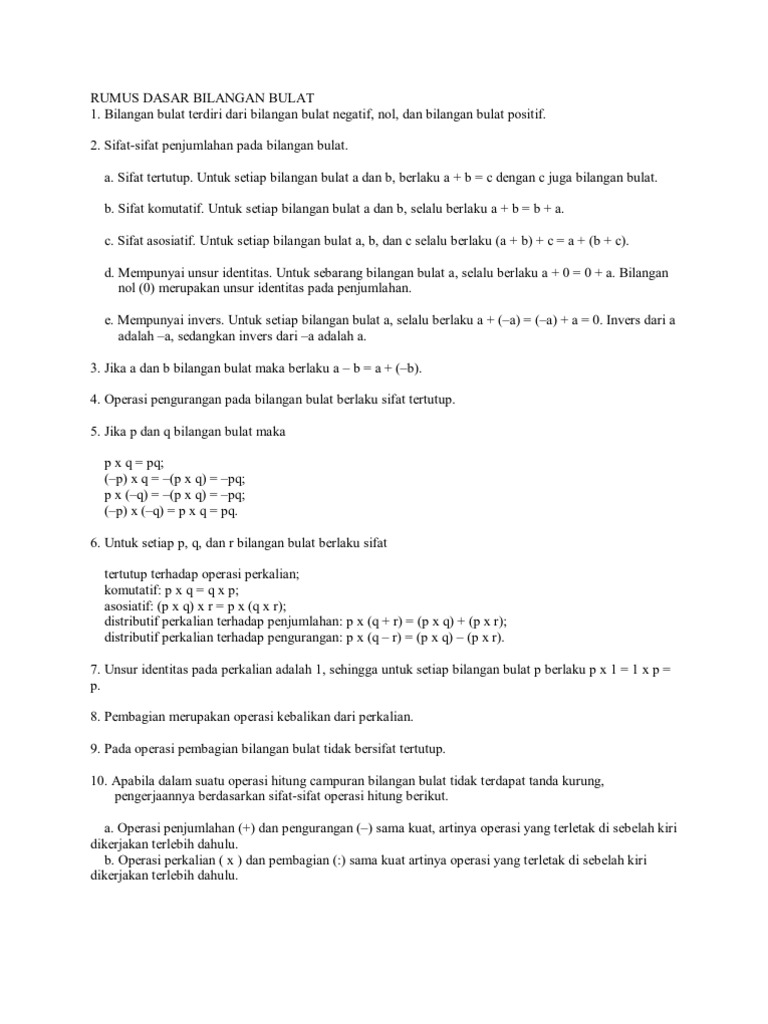 RUMUS DASAR BILANGAN BULAT
1. Bilangan bulat terdiri dari bilangan bulat negatif, nol, dan bilangan bulat positif.

2. Sifat-sifat penjumlahan pada bilangan bulat.

a. Sifat tertutup. Untuk setiap bilangan bulat a dan b, berlaku a + b = c dengan c juga bilangan bulat.

b. Sifat komutatif. Untuk setiap bilangan bulat a dan b, selalu berlaku a + b = b + a.

c. Sifat asosiatif. Untuk setiap bilangan bulat a, b, dan c selalu berlaku (a + b) + c = a + (b + c).

d. Mempunyai unsur identitas. Untuk sebarang bilangan bulat a, selalu berlaku a + 0 = 0 + a. Bilangan nol (0) merupakan unsur identitas pada penjumlahan.

e. Mempunyai invers. Untuk setiap bilangan bulat a, selalu berlaku a + (–a) = (–a) + a = 0. Invers dari a adalah –a, sedangkan invers dari –a adalah a.

3. Jika a dan b bilangan bulat maka berlaku a – b = a + (–b).

4. Operasi pengurangan pada bilangan bulat berlaku sifat tertutup.

5. Jika p dan q bilangan bulat maka

p x q = pq;
(–p) x q = –(p x q) = –pq;
p x (–q) = –(p x q) = –pq;
(–p) x (–q) = p x q = pq.

6. Untuk setiap p, q, dan r bilangan bulat berlaku sifat

tertutup terhadap operasi perkalian;
komutatif: p x q = q x p;
asosiatif: (p x q) x r = p x (q x r);
distributif perkalian terhadap penjumlahan: p x (q + r) = (p x q) + (p x r);
distributif perkalian terhadap pengurangan: p x (q – r) = (p x q) – (p x r).

7. Unsur identitas pada perkalian adalah 1, sehingga untuk setiap bilangan bulat p berlaku p x 1 = 1 x p = p.

8. Pembagian merupakan operasi kebalikan dari perkalian.

9. Pada operasi pembagian bilangan bulat tidak bersifat tertutup.

10. Apabila dalam suatu operasi hitung campuran bilangan bulat tidak terdapat tanda kurung, pengerjaannya berdasarkan sifat-sifat operasi hitung berikut.

a. Operasi penjumlahan (+) dan pengurangan (–) sama kuat, artinya operasi yang terletak di sebelah kiri dikerjakan terlebih dahulu.
b. Operasi perkalian ( x ) dan pembagian (:) sama kuat artinya operasi yang terletak di sebelah kiri dikerjakan terlebih dahulu.